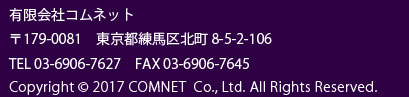 有限会社コムネット

〒179-0081　東京都練馬区北町 8-5-2-106

TEL 03-6906-7627　FAX 03-6906-7645

Copyright © 2017 COMNET Co., Ltd. All Rights Reserved.